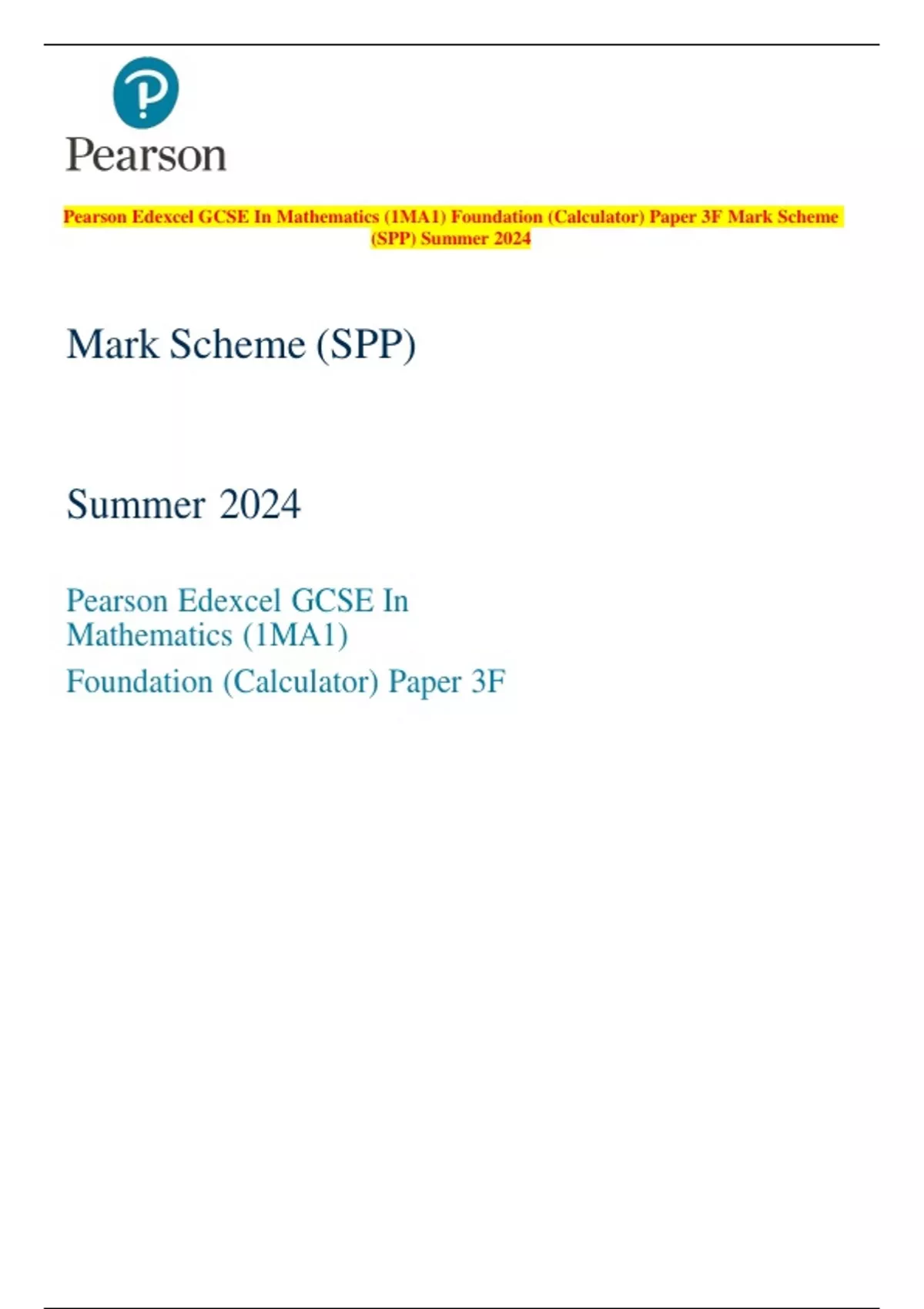 Pearson

Pearson Edexcel GCSE In Mathematics (1MA1) Foundation (Calculator) Paper 3F Mark Scheme (SPP) Summer 2024

Mark Scheme (SPP)

Summer 2024

Pearson Edexcel GCSE In Mathematics (1MA1)

Foundation (Calculator) Paper 3F